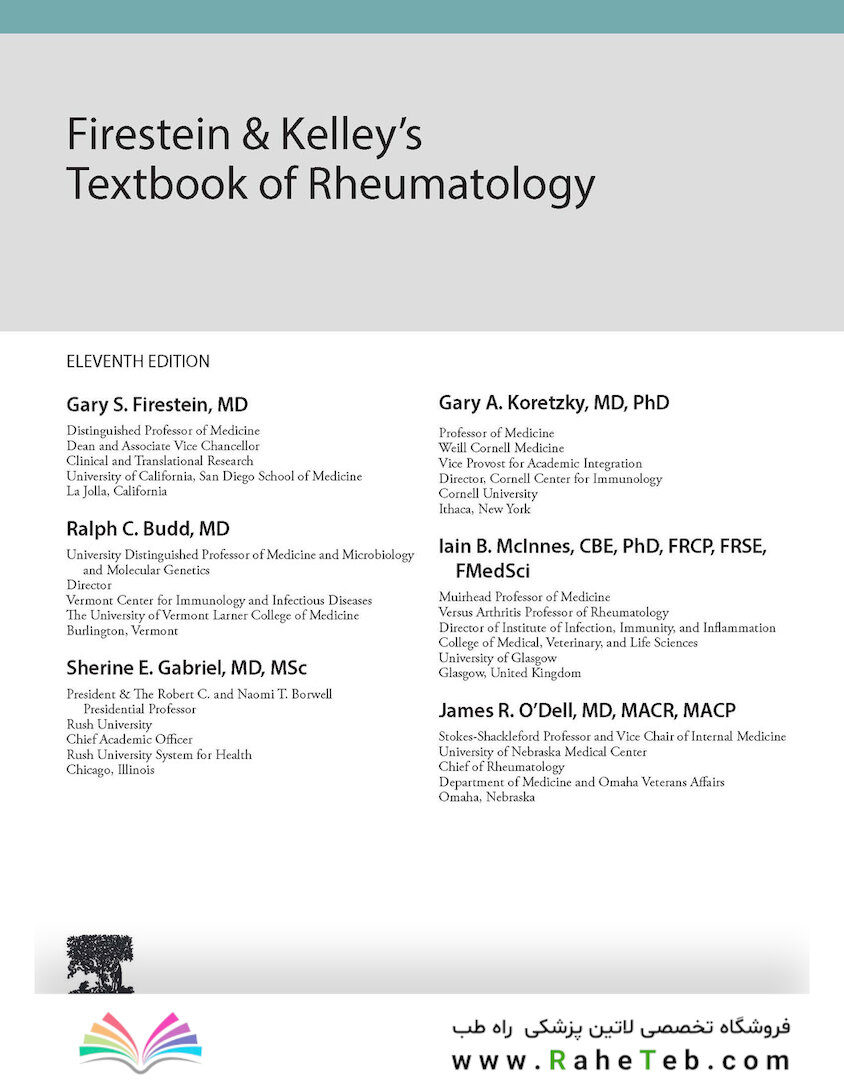 Firestein & Kelley's
Textbook of Rheumatology

ELEVENTH EDITION

Gary S. Firestein, MD

Distinguished Professor of Medicine
Dean and Associate Vice Chancellor
Clinical and Translational Research
University of California, San Diego School of Medicine
La Jolla, California

Ralph C. Budd, MD

University Distinguished Professor of Medicine and Microbiology and Molecular Genetics
Director
Vermont Center for Immunology and Infectious Diseases
The University of Vermont Larner College of Medicine
Burlington, Vermont

Sherine E. Gabriel, MD, MSc

President & The Robert C. and Naomi T. Borwell Presidential Professor
Rush University
Chief Academic Officer
Rush University System for Health
Chicago, Illinois

Gary A. Koretzky, MD, PhD

Professor of Medicine
Weill Cornell Medicine
Vice Provost for Academic Integration
Director, Cornell Center for Immunology
Cornell University
Ithaca, New York

Iain B. McInnes, CBE, PhD, FRCP, FRSE, FMedSci

Muirhead Professor of Medicine
Versus Arthritis Professor of Rheumatology
Director of Institute of Infection, Immunity, and Inflammation
College of Medical, Veterinary, and Life Sciences
University of Glasgow
Glasgow, United Kingdom

James R. O'Dell, MD, MACR, MACP

Stokes-Shackleford Professor and Vice Chair of Internal Medicine
University of Nebraska Medical Center
Chief of Rheumatology
Department of Medicine and Omaha Veterans Affairs
Omaha, Nebraska

فروشگاه تخصصی لاتین پزشکی راه طب
www.RaheTeb.com